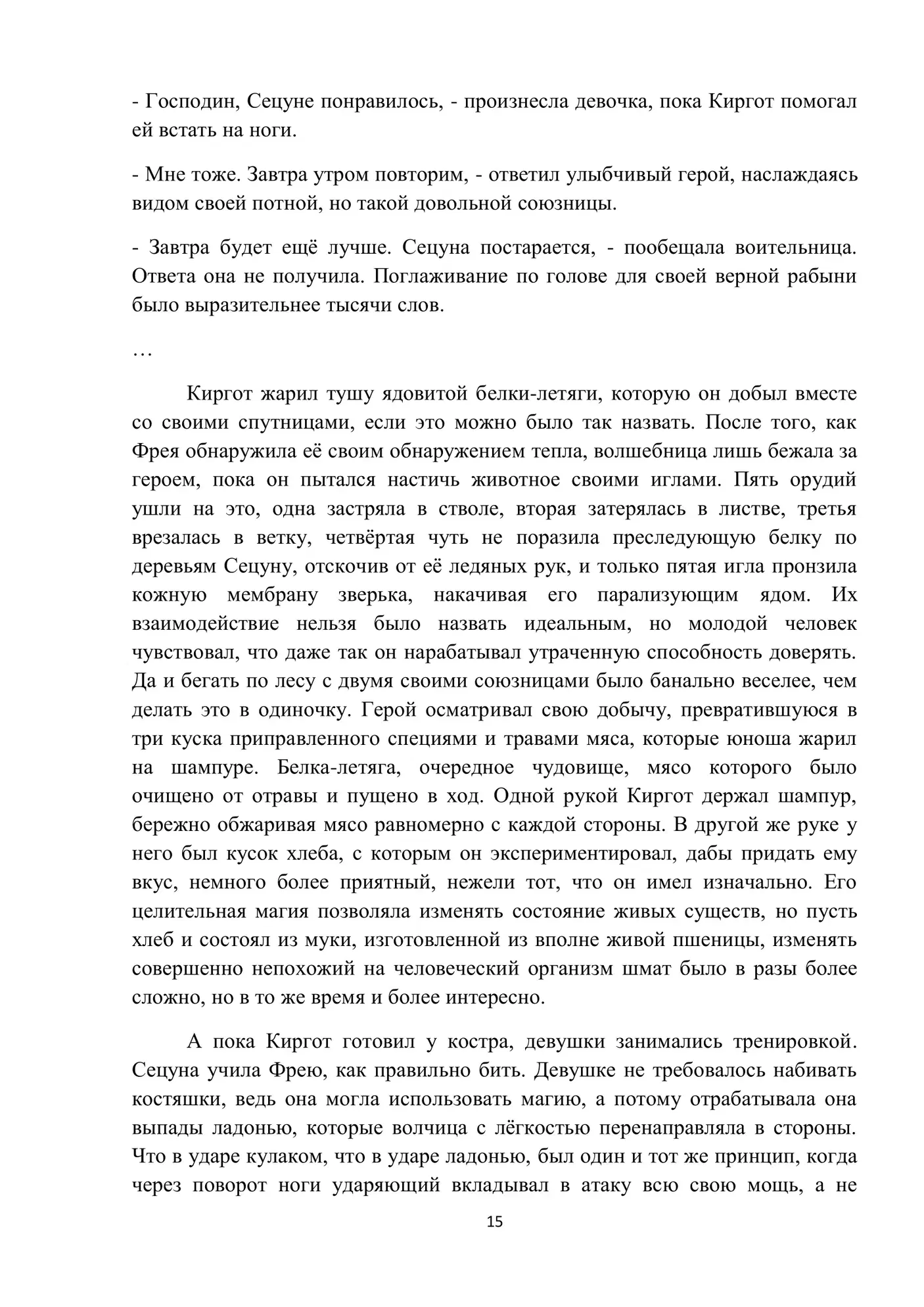 - Господин, Сецуне понравилось, - произнесла девочка, пока Киргот помогал ей встать на ноги.

- Мне тоже. Завтра утром повторим, - ответил улыбчивый герой, наслаждаясь видом своей потной, но такой довольной союзницы.

- Завтра будет ещё лучше. Сецуна постарается, - пообещала воительница. Ответа она не получила. Поглаживание по голове для своей верной рабыни было выразительнее тысячи слов.

…

Киргот жарил тушу ядовитой белки-летяги, которую он добыл вместе со своими спутницами, если это можно было так назвать. После того, как Фрея обнаружила её своим обнаружением тепла, волшебница лишь бежала за героем, пока он пытался настичь животное своими иглами. Пять орудий ушли на это, одна застряла в стволе, вторая затерялась в листве, третья врезалась в ветку, четвёртая чуть не поразила преследующую белку по деревьям Сецуну, отскочив от её ледяных рук, и только пятая игла пронзила кожную мембрану зверька, накачивая его парализующим ядом. Их взаимодействие нельзя было назвать идеальным, но молодой человек чувствовал, что даже так он нарабатывал утраченную способность доверять. Да и бегать по лесу с двумя своими союзницами было банально веселее, чем делать это в одиночку. Герой осматривал свою добычу, превратившуюся в три куска приправленного специями и травами мяса, которые юноша жарил на шампуре. Белка-летяга, очередное чудовище, мясо которого было очищено от отравы и пущено в ход. Одной рукой Киргот держал шампур, бережно обжаривая мясо равномерно с каждой стороны. В другой же руке у него был кусок хлеба, с которым он экспериментировал, дабы придать ему вкус, немного более приятный, нежели тот, что он имел изначально. Его целительная магия позволяла изменять состояние живых существ, но пусть хлеб и состоял из муки, изготовленной из вполне живой пшеницы, изменять совершенно непохожий на человеческий организм шмат было в разы более сложно, но в то же время и более интересно.

А пока Киргот готовил у костра, девушки занимались тренировкой. Сецуна учила Фрею, как правильно бить. Девушке не требовалось набивать костяшки, ведь она могла использовать магию, а потому отрабатывала она выпады ладонью, которые волчица с лёгкостью перенаправляла в стороны. Что в ударе кулаком, что в ударе ладонью, был один и тот же принцип, когда через поворот ноги ударяющий вкладывал в атаку всю свою мощь, а не

15